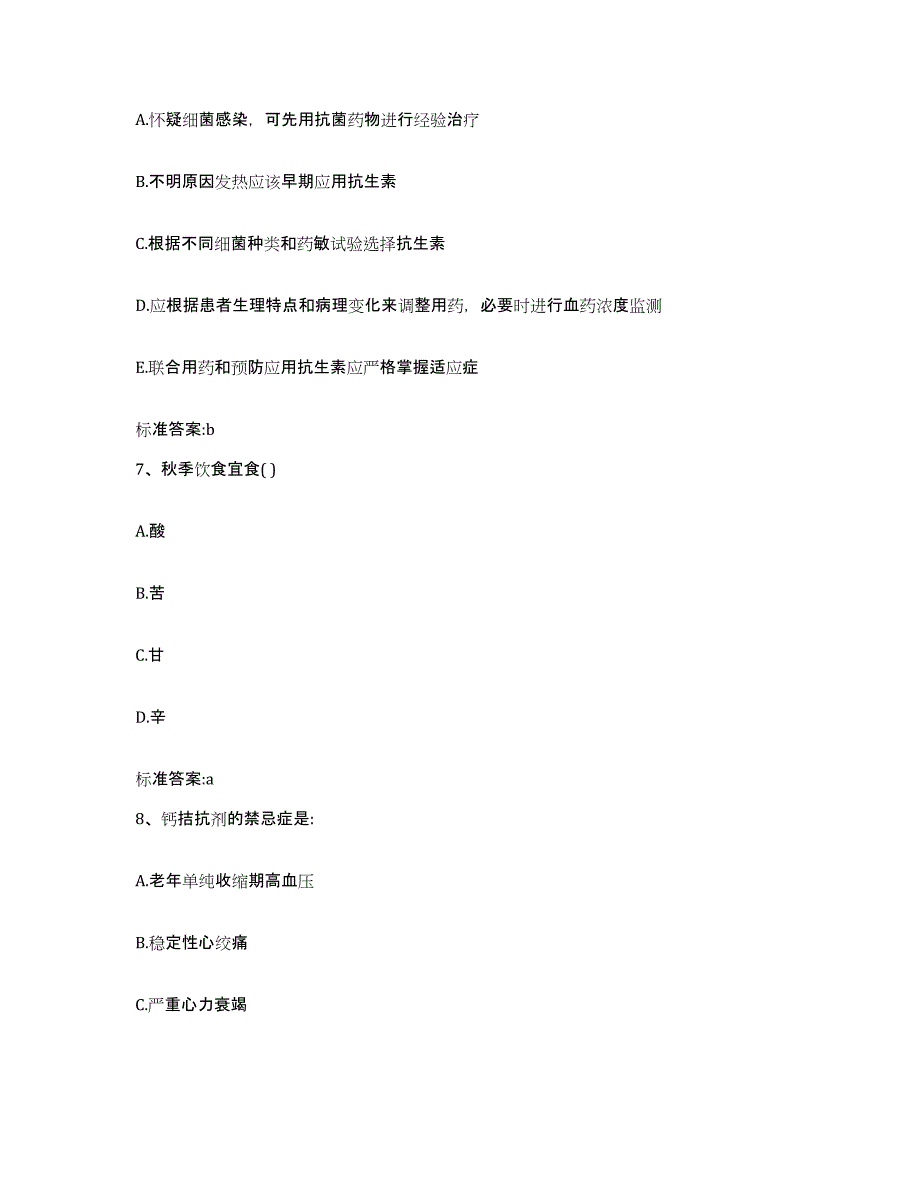 A.怀疑细菌感染，可先用抗菌药物进行经验治疗

B.不明原因发热应该早期应用抗生素

C.根据不同细菌种类和药敏试验选择抗生素

D.应根据患者生理特点和病理变化来调整用药，必要时进行血药浓度监测

E.联合用药和预防应用抗生素应严格掌握适应症

标准答案:b

7、秋季饮食宜食( )

A.酸

B.苦

C.甘

D.辛

标准答案:a

8、钙拮抗剂的禁忌症是:

A.老年单纯收缩期高血压

B.稳定性心绞痛

C.严重心力衰竭